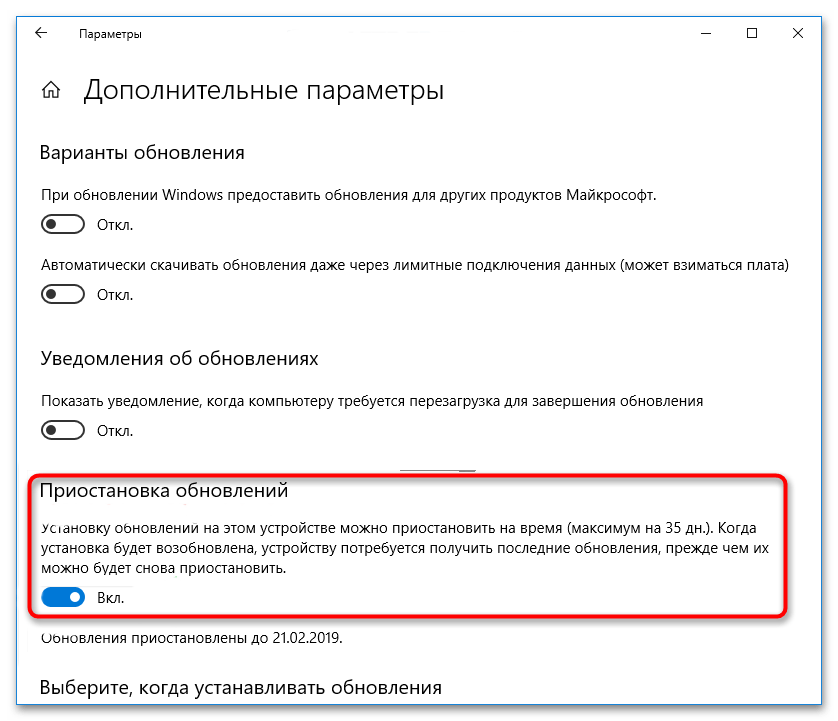 Параметры

Дополнительные параметры

Варианты обновления

При обновлении Windows предоставить обновления для других продуктов Майкрософт.

Откл.

Автоматически скачивать обновления даже через лимитные подключения данных (может взиматься плата)

Откл.

Уведомления об обновлениях

Показать уведомление, когда компьютеру требуется перезагрузка для завершения обновления

Откл.

Приостановка обновлений

Установку обновлений на этом устройстве можно приостановить на время (максимум на 35 дн.). Когда установка будет возобновлена, устройству потребуется получить последние обновления, прежде чем их можно будет снова приостановить.

Вкл.

Обновления приостановлены до 21.02.2019.

Выберите, когда устанавливать обновления